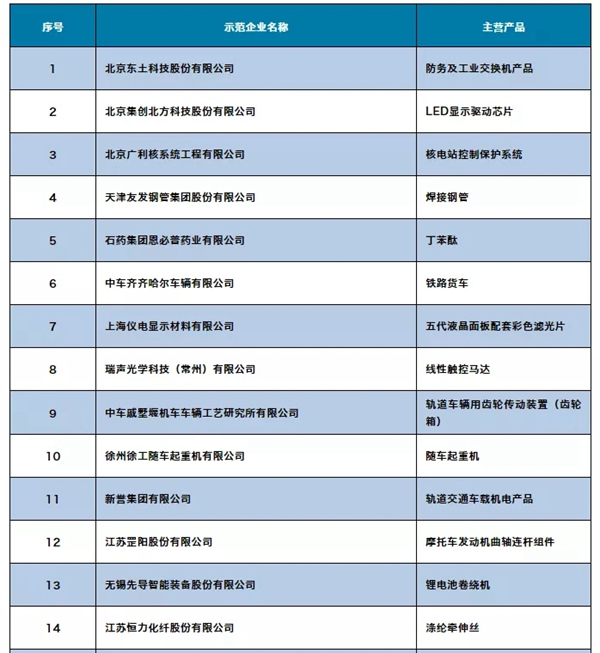 | 序号 | 示范企业名称 | 主营产品 |
|---|---|---|
| 1 | 北京东土科技股份有限公司 | 防务及工业交换机产品 |
| 2 | 北京集创北方科技股份有限公司 | LED显示驱动芯片 |
| 3 | 北京广利核系统工程有限公司 | 核电站控制保护系统 |
| 4 | 天津友发钢管集团股份有限公司 | 焊接钢管 |
| 5 | 石药集团恩必普药业有限公司 | 丁苯酞 |
| 6 | 中车齐齐哈尔车辆有限公司 | 铁路货车 |
| 7 | 上海仪电显示材料有限公司 | 五代液晶面板配套彩色滤光片 |
| 8 | 瑞声光学科技（常州）有限公司 | 线性触控马达 |
| 9 | 中车戚墅堰机车车辆工艺研究所有限公司 | 轨道车辆用齿轮传动装置（齿轮箱） |
| 10 | 徐州徐工随车起重机有限公司 | 随车起重机 |
| 11 | 新誉集团有限公司 | 轨道交通车载机电产品 |
| 12 | 江苏罡阳股份有限公司 | 摩托车发动机曲轴连杆组件 |
| 13 | 无锡先导智能装备股份有限公司 | 锂电池卷绕机 |
| 14 | 江苏恒力化纤股份有限公司 | 涤纶牵伸丝 |